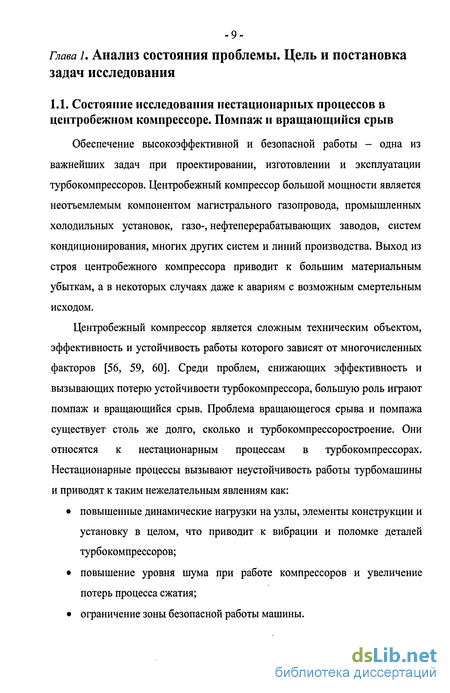 - 9 -

Глава 1. Анализ состояния проблемы. Цель и постановка задач исследования

1.1. Состояние исследования нестационарных процессов в центробежном компрессоре. Помпаж и вращающийся срыв

Обеспечение высокоэффективной и безопасной работы – одна из важнейших задач при проектировании, изготовлении и эксплуатации турбокомпрессоров. Центробежный компрессор большой мощности является неотъемлемым компонентом магистрального газопровода, промышленных холодильных установок, газо-, нефтеперерабатывающих заводов, систем кондиционирования, многих других систем и линий производства. Выход из строя центробежного компрессора приводит к большим материальным убыткам, а в некоторых случаях даже к авариям с возможным смертельным исходом.

Центробежный компрессор является сложным техническим объектом, эффективность и устойчивость работы которого зависят от многочисленных факторов [56, 59, 60]. Среди проблем, снижающих эффективность и вызывающих потерю устойчивости турбокомпрессора, большую роль играют помпаж и вращающийся срыв. Проблема вращающегося срыва и помпажа существует столь же долго, сколько и турбокомпрессоростроение. Они относятся к нестационарным процессам в турбокомпрессорах. Нестационарные процессы вызывают неустойчивость работы турбомашины и приводят к таким нежелательным явлениям как:

• повышенные динамические нагрузки на узлы, элементы конструкции и установку в целом, что приводит к вибрации и поломке деталей турбокомпрессоров;

• повышение уровня шума при работе компрессоров и увеличение потерь процесса сжатия;

• ограничение зоны безопасной работы машины.

dsLib.net
библиотека диссертаций